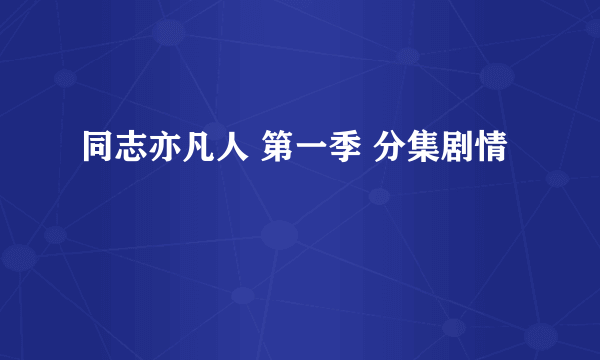 同志亦凡人 第一季 分集剧情